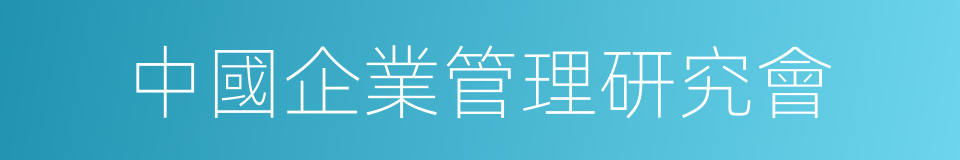 中國企業管理研究會